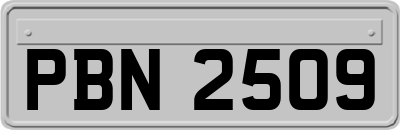 PBN 2509